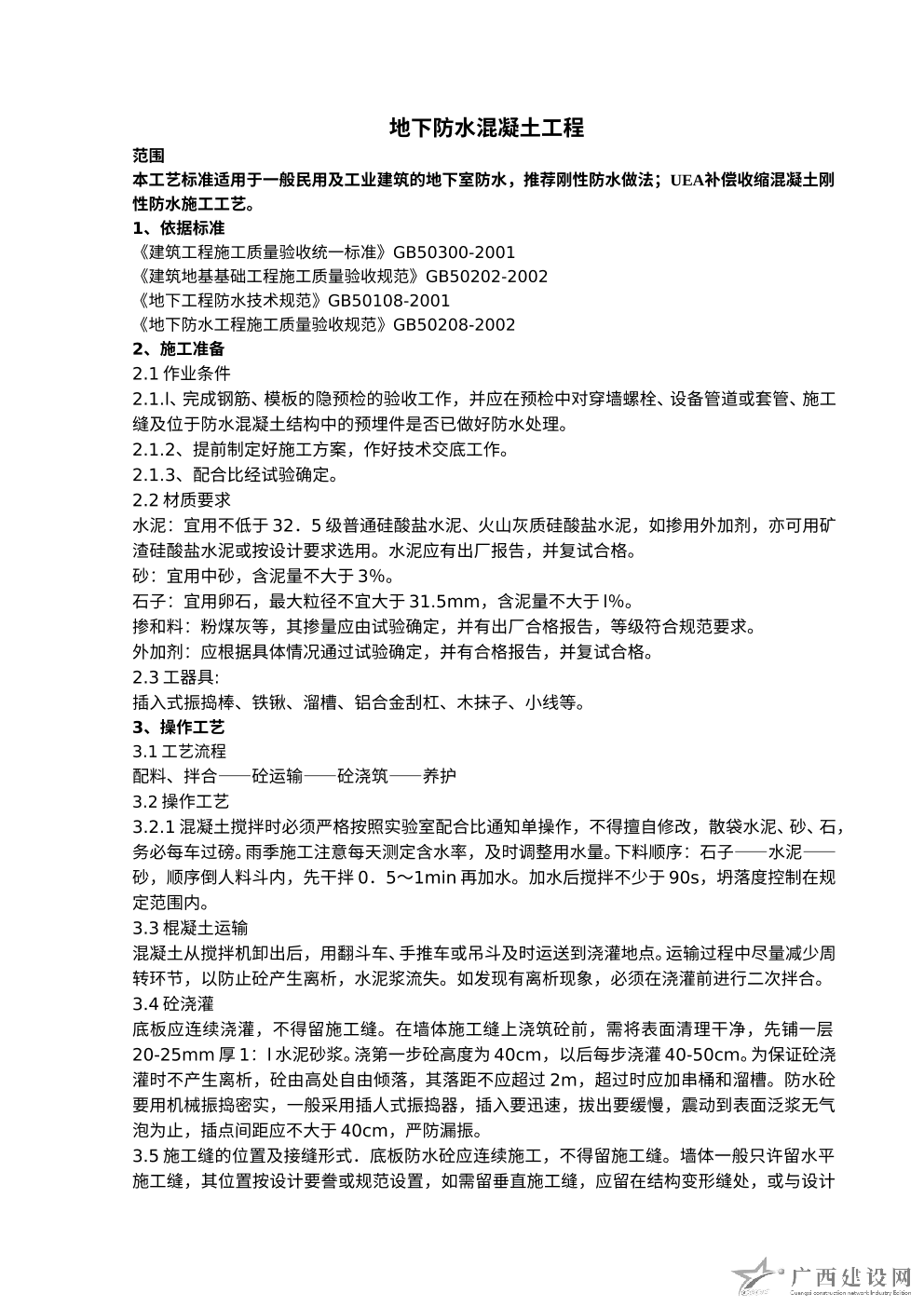 地下防水混凝土工程

范围

本工艺标准适用于一般民用及工业建筑的地下室防水，推荐刚性防水做法；UEA补偿收缩混凝土刚性防水施工工艺。

1、依据标准

《建筑工程施工质量验收统一标准》GB50300-2001

《建筑地基基础工程施工质量验收规范》GB50202-2002

《地下工程防水技术规范》GB50108-2001

《地下防水工程施工质量验收规范》GB50208-2002

2、施工准备

2.1 作业条件

2.1.l、完成钢筋、模板的隐预检的验收工作，并应在预检中对穿墙螺栓、设备管道或套管、施工缝及位于防水混凝土结构中的预埋件是否已做好防水处理。

2.1.2、提前制定好施工方案，作好技术交底工作。

2.1.3、配合比经试验确定。

2.2 材质要求

水泥：宜用不低于 32．5 级普通硅酸盐水泥、火山灰质硅酸盐水泥，如掺用外加剂，亦可用矿渣硅酸盐水泥或按设计要求选用。水泥应有出厂报告，并复试合格。

砂：宜用中砂，含泥量不大于 3%。

石子：宜用卵石，最大粒径不宜大于 31.5mm，含泥量不大于 l%。

掺和料：粉煤灰等，其掺量应由试验确定，并有出厂合格报告，等级符合规范要求。

外加剂：应根据具体情况通过试验确定，并有合格报告，并复试合格。

2.3 工器具:

插入式振捣棒、铁锹、溜槽、铝合金刮杠、木抹子、小线等。

3、操作工艺

3.1 工艺流程

配料、拌合——砼运输——砼浇筑——养护

3.2 操作工艺

3.2.1 混凝土搅拌时必须严格按照实验室配合比通知单操作，不得擅自修改，散袋水泥、砂、石，务必每车过磅。雨季施工注意每天测定含水率，及时调整用水量。下料顺序：石子——水泥——砂，顺序倒人料斗内，先干拌 0．5～1min 再加水。加水后搅拌不少于 90s，坍落度控制在规定范围内。

3.3 棍凝土运输

混凝土从搅拌机卸出后，用翻斗车、手推车或吊斗及时运送到浇灌地点。运输过程中尽量减少周转环节，以防止砼产生离析，水泥浆流失。如发现有离析现象，必须在浇灌前进行二次拌合。

3.4 砼浇灌

底板应连续浇灌，不得留施工缝。在墙体施工缝上浇筑砼前，需将表面清理干净，先铺一层 20-25mm 厚 1：l 水泥砂浆。浇第一步砼高度为 40cm，以后每步浇灌 40-50cm。为保证砼浇灌时不产生离析，砼由高处自由倾落，其落距不应超过 2m，超过时应加串桶和溜槽。防水砼要用机械振捣密实，一般采用插人式振捣器，插入要迅速，拔出要缓慢，震动到表面泛浆无气泡为止，插点间距应不大于 40cm，严防漏振。

3.5 施工缝的位置及接缝形式．底板防水砼应连续施工，不得留施工缝。墙体一般只许留水平施工缝，其位置按设计要誊或规范设置，如需留垂直施工缝，应留在结构变形缝处，或与设计

广西建设网
Guangxi construction network Industry Edition